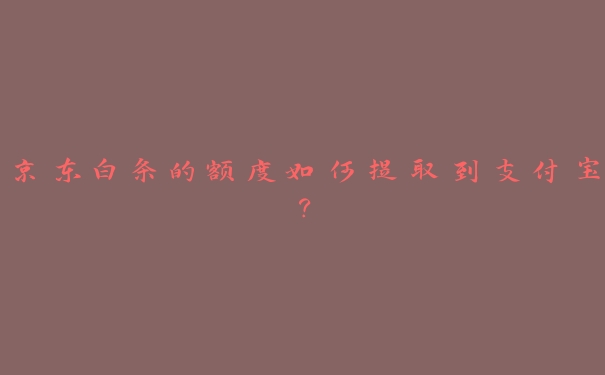 京东白条的额度如何提取到支付宝？